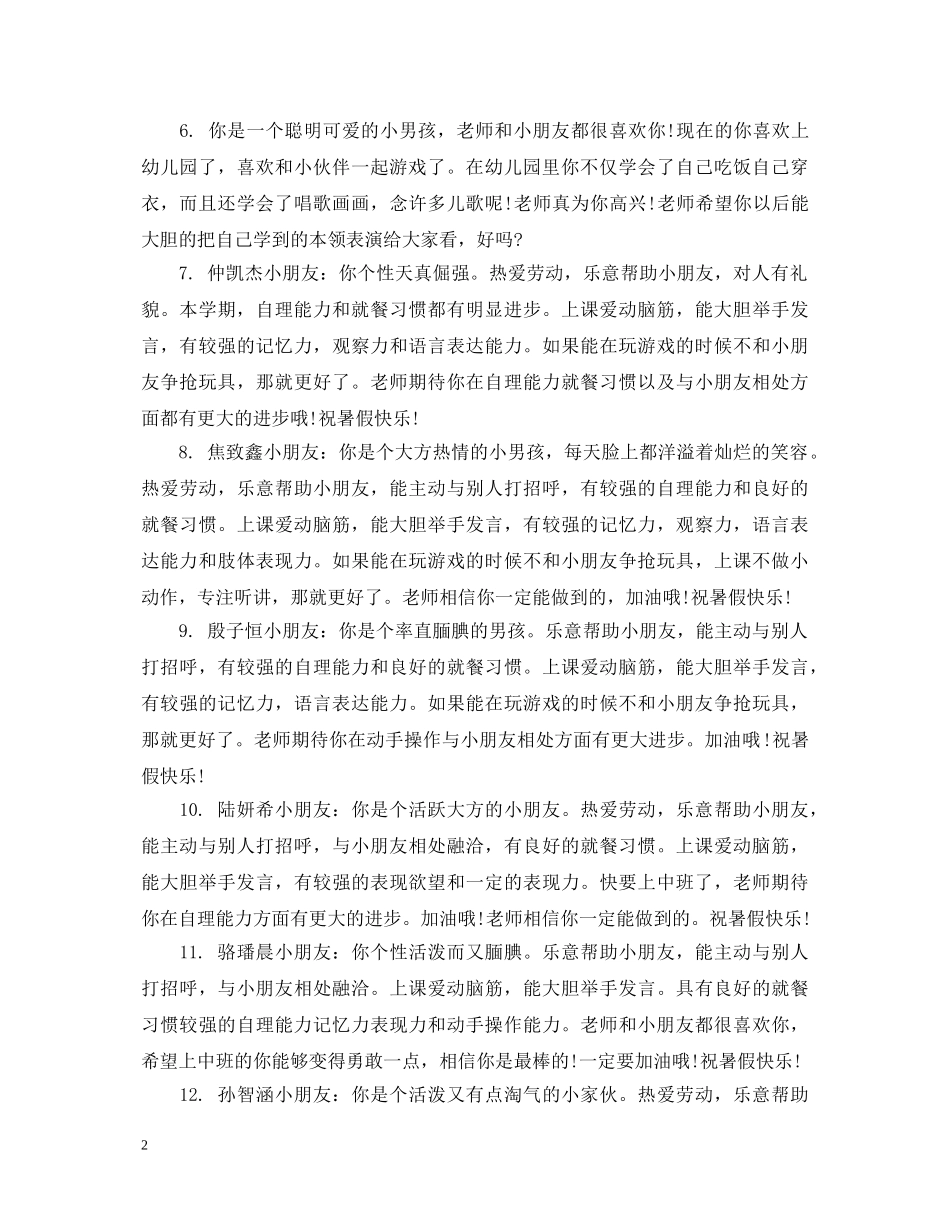 6. 你是一个聪明可爱的小男孩，老师和小朋友都很喜欢你!现在的你喜欢上幼儿园了，喜欢和小伙伴一起游戏了。在幼儿园里你不仅学会了自己吃饭自己穿衣，而且还学会了唱歌画画，念许多儿歌呢!老师真为你高兴!老师希望你以后能大胆的把自己学到的本领表演给大家看，好吗?

7. 仲凯杰小朋友：你个性天真倔强。热爱劳动，乐意帮助小朋友，对人有礼貌。本学期，自理能力和就餐习惯都有明显进步。上课爱动脑筋，能大胆举手发言，有较强的记忆力，观察力和语言表达能力。如果能在玩游戏的时候不和小朋友争抢玩具，那就更好了。老师期待你在自理能力就餐习惯以及与小朋友相处方面都有更大的进步哦!祝暑假快乐!

8. 焦致鑫小朋友：你是个大方热情的小男孩，每天脸上都洋溢着灿烂的笑容。热爱劳动，乐意帮助小朋友，能主动与别人打招呼，有较强的自理能力和良好的就餐习惯。上课爱动脑筋，能大胆举手发言，有较强的记忆力，观察力，语言表达能力和肢体表现力。如果能在玩游戏的时候不和小朋友争抢玩具，上课不做小动作，专注听讲，那就更好了。老师相信你一定能做到的，加油哦!祝暑假快乐!

9. 殷子恒小朋友：你是个率直腼腆的男孩。乐意帮助小朋友，能主动与别人打招呼，有较强的自理能力和良好的就餐习惯。上课爱动脑筋，能大胆举手发言，有较强的记忆力，语言表达能力。如果能在玩游戏的时候不和小朋友争抢玩具，那就更好了。老师期待你在动手操作与小朋友相处方面有更大进步。加油哦!祝暑假快乐!

10. 陆妍希小朋友：你是个活跃大方的小朋友。热爱劳动，乐意帮助小朋友，能主动与别人打招呼，与小朋友相处融洽，有良好的就餐习惯。上课爱动脑筋，能大胆举手发言，有较强的表现欲望和一定的表现力。快要上中班了，老师期待你在自理能力方面有更大的进步。加油哦!老师相信你一定能做到的。祝暑假快乐!

11. 骆璠晨小朋友：你个性活泼而又腼腆。乐意帮助小朋友，能主动与别人打招呼，与小朋友相处融洽。上课爱动脑筋，能大胆举手发言。具有良好的就餐习惯较强的自理能力记忆力表现力和动手操作能力。老师和小朋友都很喜欢你，希望上中班的你能够变得勇敢一点，相信你是最棒的!一定要加油哦!祝暑假快乐!

12. 孙智涵小朋友：你是个活泼又有点淘气的小家伙。热爱劳动，乐意帮助

2